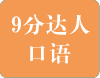 9分达人
口语